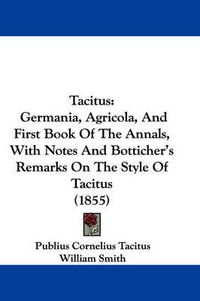 Tacitus:
Germania, Agricola, And First Book Of The Annals, With Notes And Botticher's Remarks On The Style Of Tacitus
(1855)

Publius Cornelius Tacitus
William Smith